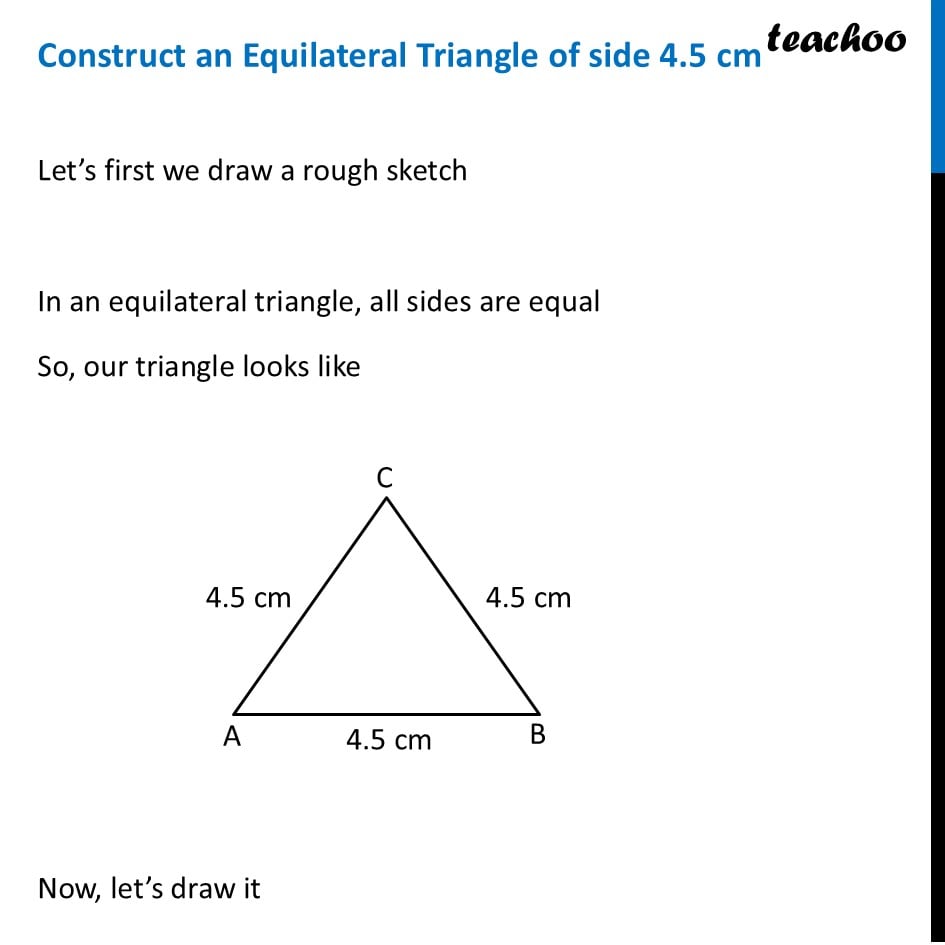 Construct an Equilateral Triangle of side 4.5 cm

teachoo

Let’s first we draw a rough sketch

In an equilateral triangle, all sides are equal

So, our triangle looks like

C

4.5 cm

4.5 cm

A

4.5 cm

B

Now, let’s draw it